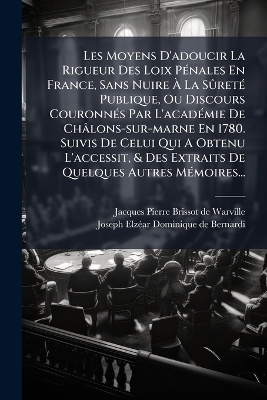 Les Moyens D'adoucir La Rigueur Des Loix Pénales En France, Sans Nuire À La Sûreté Publique, Ou Discours Couronnés Par L'académie De Châlons-sur-marne En 1780. Suivis De Celui Qui A Obtenu L'accessit, & Des Extraits De Quelques Autres Mémoires...

Jacques Pierre Brissot de Warville
Joseph Elzéar Dominique de Bernardi